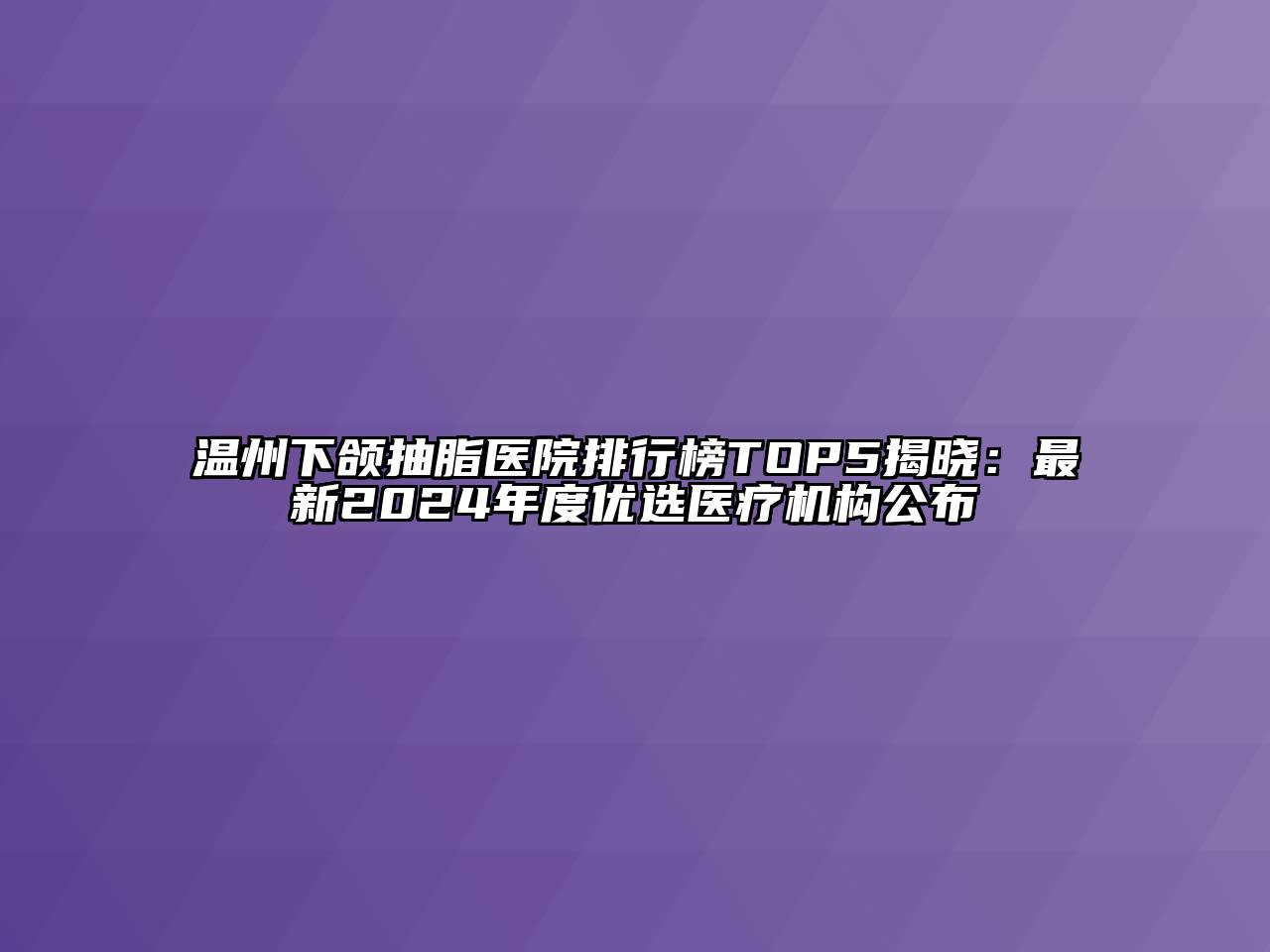 温州下颌抽脂医院排行榜TOP5揭晓：最新2024年度优选医疗机构公布